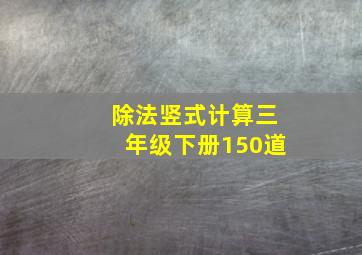 除法竖式计算三年级下册150道